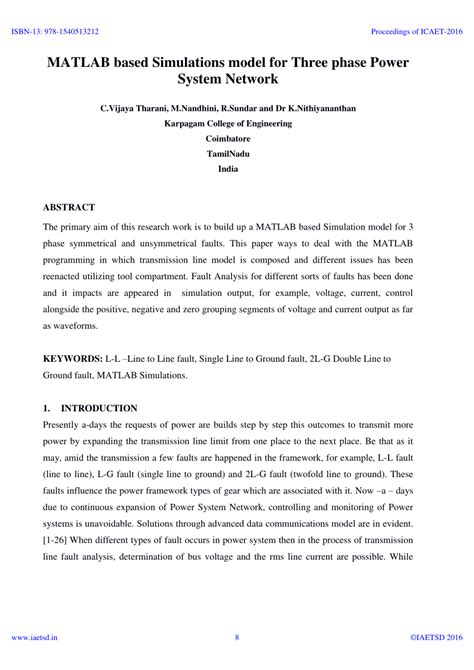 ISBN-13: 978-1540513212

Proceedings of ICAET-2016

MATLAB based Simulations model for Three phase Power System Network

C.Vijaya Tharani, M.Nandhini, R.Sundar and Dr K.Nithiyananthan
Karpagam College of Engineering
Coimbatore
TamilNadu
India

ABSTRACT

The primary aim of this research work is to build up a MATLAB based Simulation model for 3 phase symmetrical and unsymmetrical faults. This paper ways to deal with the MATLAB programming in which transmission line model is composed and different issues has been reenacted utilizing tool compartment. Fault Analysis for different sorts of faults has been done and it impacts are appeared in simulation output, for example, voltage, current, control alongside the positive, negative and zero grouping segments of voltage and current output as far as waveforms.

KEYWORDS: L-L –Line to Line fault, Single Line to Ground fault, 2L-G Double Line to Ground fault, MATLAB Simulations.

1. INTRODUCTION

Presently a-days the requests of power are builds step by step this outcomes to transmit more power by expanding the transmission line limit from one place to the next place. Be that as it may, amid the transmission a few faults are happened in the framework, for example, L-L fault (line to line), L-G fault (single line to ground) and 2L-G fault (twofold line to ground). These faults influence the power framework types of gear which are associated with it. Now –a – days due to continuous expansion of Power System Network, controlling and monitoring of Power systems is unavoidable. Solutions through advanced data communications model are in evident. [1-26] When different types of fault occurs in power system then in the process of transmission line fault analysis, determination of bus voltage and the rms line current are possible. While

www.iaetsd.in

8

©IAETSD 2016